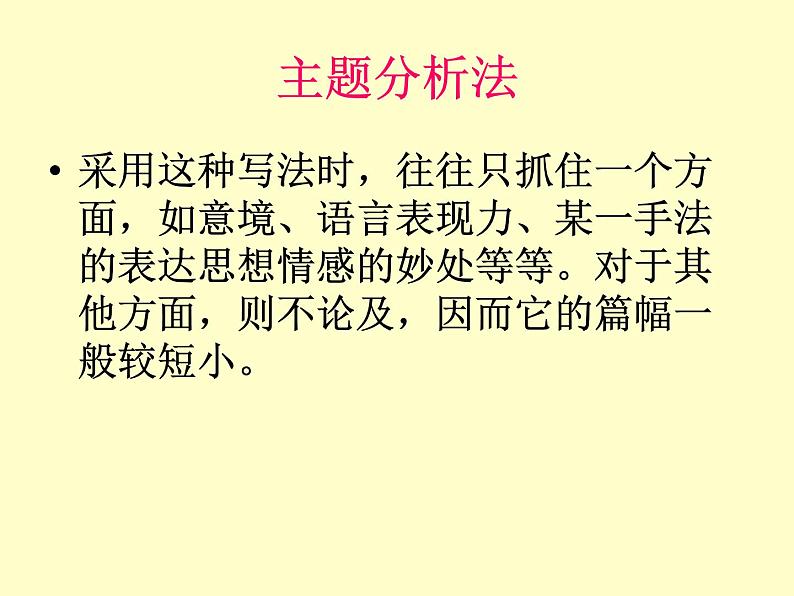 主题分析法

• 采用这种写法时，往往只抓住一个方面，如意境、语言表现力、某一手法的表达思想情感的妙处等等。对于其他方面，则不论及，因而它的篇幅一般较短小。